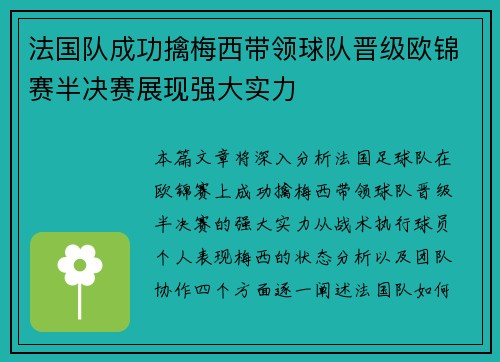 法国队成功擒梅西带领球队晋级欧锦赛半决赛展现强大实力

本篇文章将深入分析法国足球队在欧锦赛上成功擒梅西带领球队晋级半决赛的强大实力从战术执行球员个人表现梅西的状态分析以及团队协作四个方面逐一阐述法国队如何